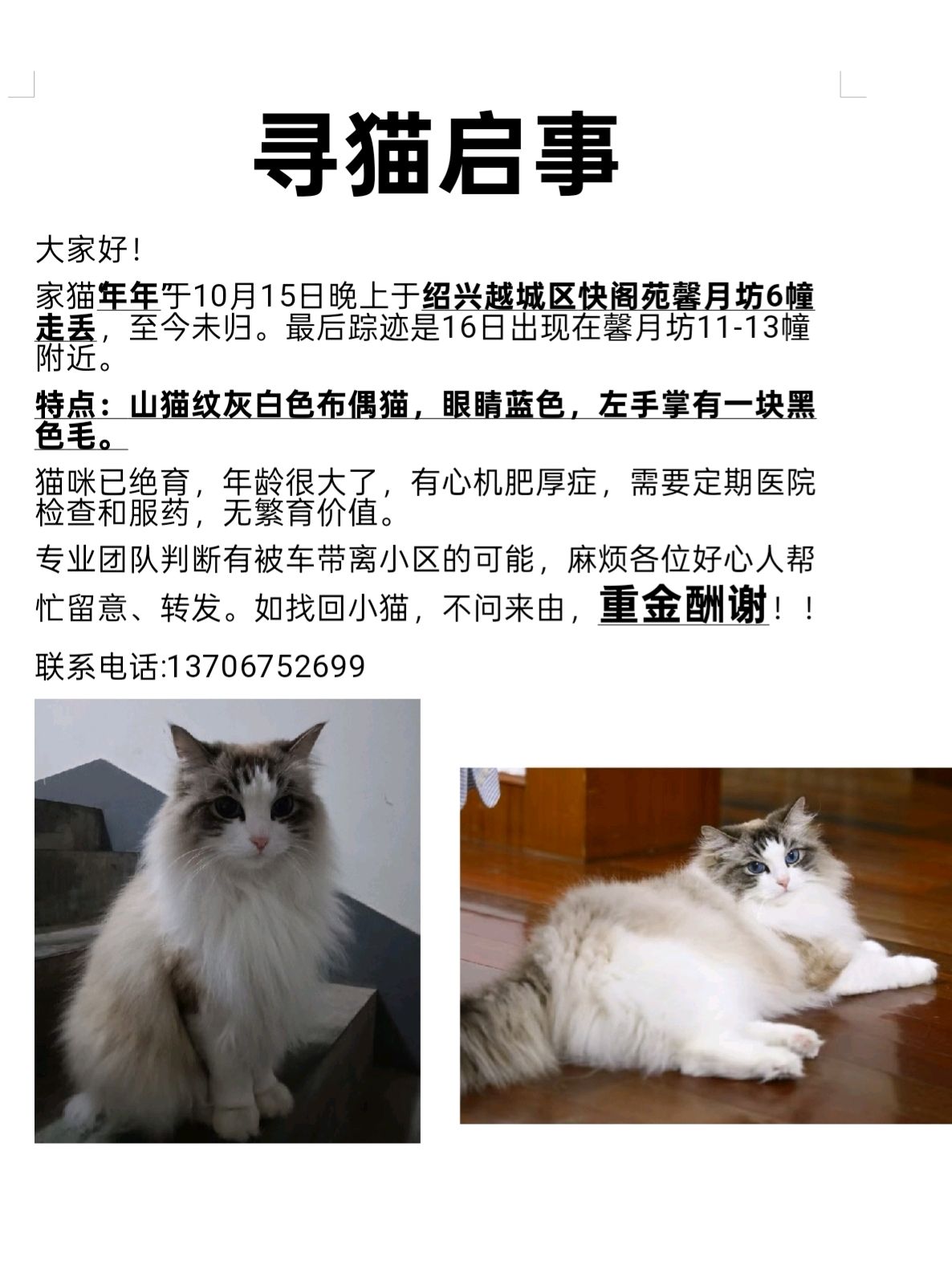 寻猫启事

大家好！

家猫年年于10月15日晚上于绍兴越城区快阁苑馨月坊6幢走丢，至今未归。最后踪迹是16日出现在馨月坊11-13幢附近。

特点：山猫纹灰白色布偶猫，眼睛蓝色，左手掌有一块黑色毛。

猫咪已绝育，年龄很大了，有心机肥厚症，需要定期医院检查和服药，无繁育价值。

专业团队判断有被车带离小区的可能，麻烦各位好心人帮忙留意、转发。如找回小猫，不问来由，重金酬谢！！

联系电话:13706752699